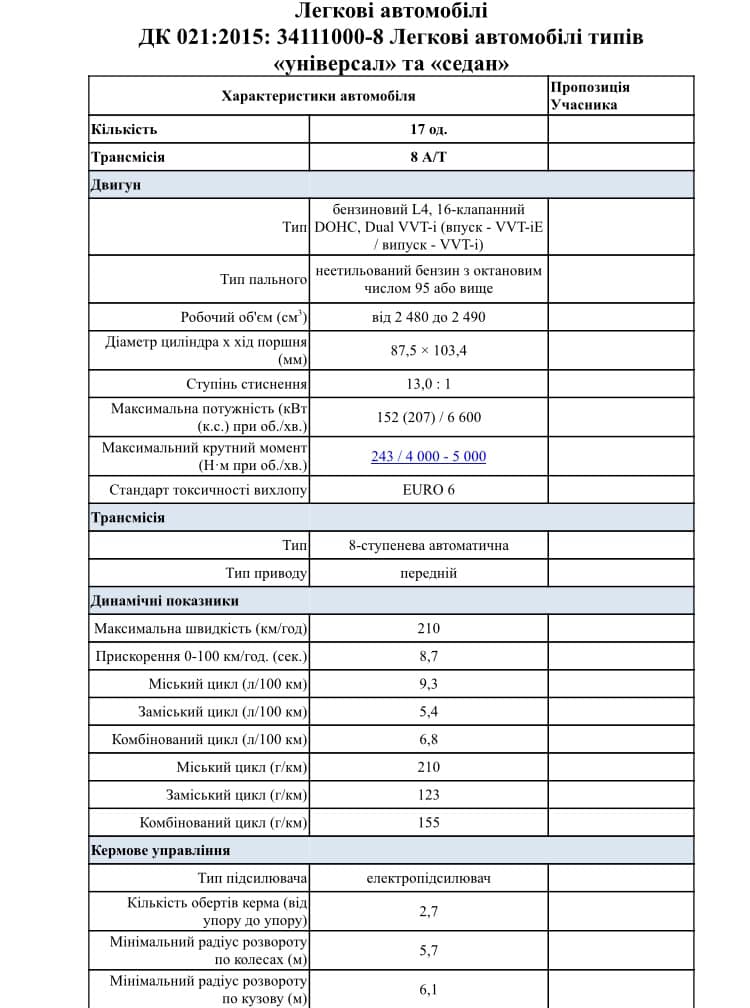 Легкові автомобілі
ДК 021:2015: 34111000-8 Легкові автомобілі типів «універсал» та «седан»

| Характеристики автомобіля | | Пропозиція Учасника |
|---|---|---|
| Кількість | 17 од. | |
| Трансмісія | 8 А/Т | |
| Двигун | | |
| Тип | бензиновий L4, 16-клапанний DOHC, Dual VVT-i (впуск - VVT-iE / випуск - VVT-i) | |
| Тип пального | неетильований бензин з октановим числом 95 або вище | |
| Робочий об'єм (см$^3$) | від 2 480 до 2 490 | |
| Діаметр циліндра х хід поршня (мм) | 87,5 × 103,4 | |
| Ступінь стиснення | 13,0 : 1 | |
| Максимальна потужність (кВт (к.с.) при об./хв.) | 152 (207) / 6 600 | |
| Максимальний крутний момент (Н·м при об./хв.) | 243 / 4 000 - 5 000 | |
| Стандарт токсичності вихлопу | EURO 6 | |
| Трансмісія | | |
| Тип | 8-ступенева автоматична | |
| Тип приводу | передній | |
| Динамічні показники | | |
| Максимальна швидкість (км/год) | 210 | |
| Прискорення 0-100 км/год. (сек.) | 8,7 | |
| Міський цикл (л/100 км) | 9,3 | |
| Заміський цикл (л/100 км) | 5,4 | |
| Комбінований цикл (л/100 км) | 6,8 | |
| Міський цикл (г/км) | 210 | |
| Заміський цикл (г/км) | 123 | |
| Комбінований цикл (г/км) | 155 | |
| Кермове управління | | |
| Тип підсилювача | електропідсилювач | |
| Кількість обертів керма (від упору до упору) | 2,7 | |
| Мінімальний радіус розвороту по колесах (м) | 5,7 | |
| Мінімальний радіус розвороту по кузову (м) | 6,1 | |